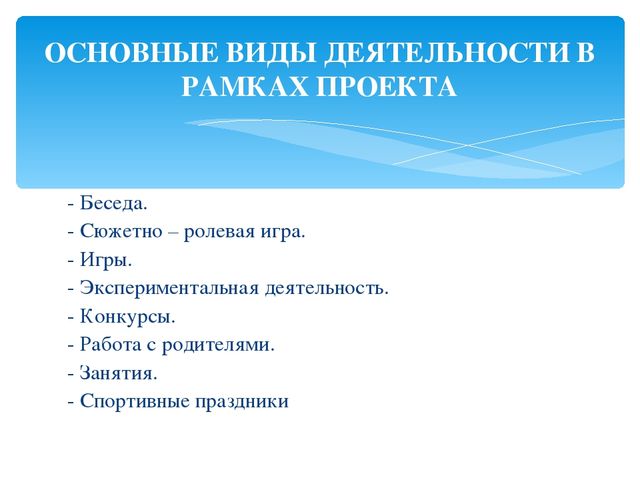 ОСНОВНЫЕ ВИДЫ ДЕЯТЕЛЬНОСТИ В РАМКАХ ПРОЕКТА

- Беседа.
- Сюжетно – ролевая игра.
- Игры.
- Экспериментальная деятельность.
- Конкурсы.
- Работа с родителями.
- Занятия.
- Спортивные праздники